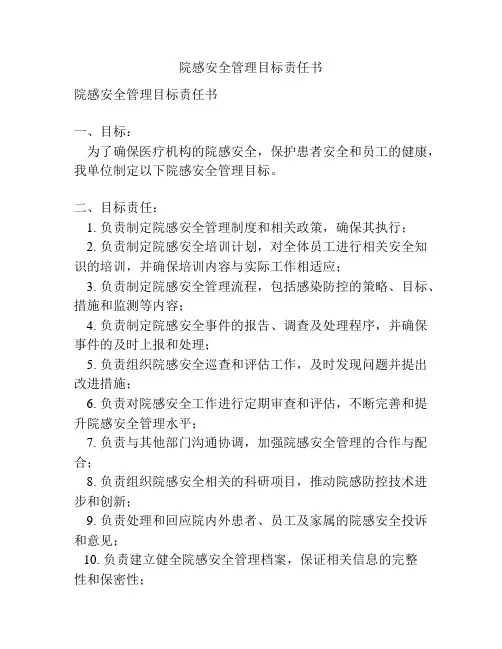 院感安全管理目标责任书

院感安全管理目标责任书

一、目标：

为了确保医疗机构的院感安全，保护患者安全和员工的健康，我单位制定以下院感安全管理目标。

二、目标责任：

1. 负责制定院感安全管理制度和相关政策，确保其执行；

2. 负责制定院感安全培训计划，对全体员工进行相关安全知识的培训，并确保培训内容与实际工作相适应；

3. 负责制定院感安全管理流程，包括感染防控的策略、目标、措施和监测等内容；

4. 负责制定院感安全事件的报告、调查及处理程序，并确保事件的及时上报和处理；

5. 负责组织院感安全巡查和评估工作，及时发现问题并提出改进措施；

6. 负责对院感安全工作进行定期审查和评估，不断完善和提升院感安全管理水平；

7. 负责与其他部门沟通协调，加强院感安全管理的合作与配合；

8. 负责组织院感安全相关的科研项目，推动院感防控技术进步和创新；

9. 负责处理和回应院内外患者、员工及家属的院感安全投诉和意见；

10. 负责建立健全院感安全管理档案，保证相关信息的完整性和保密性；